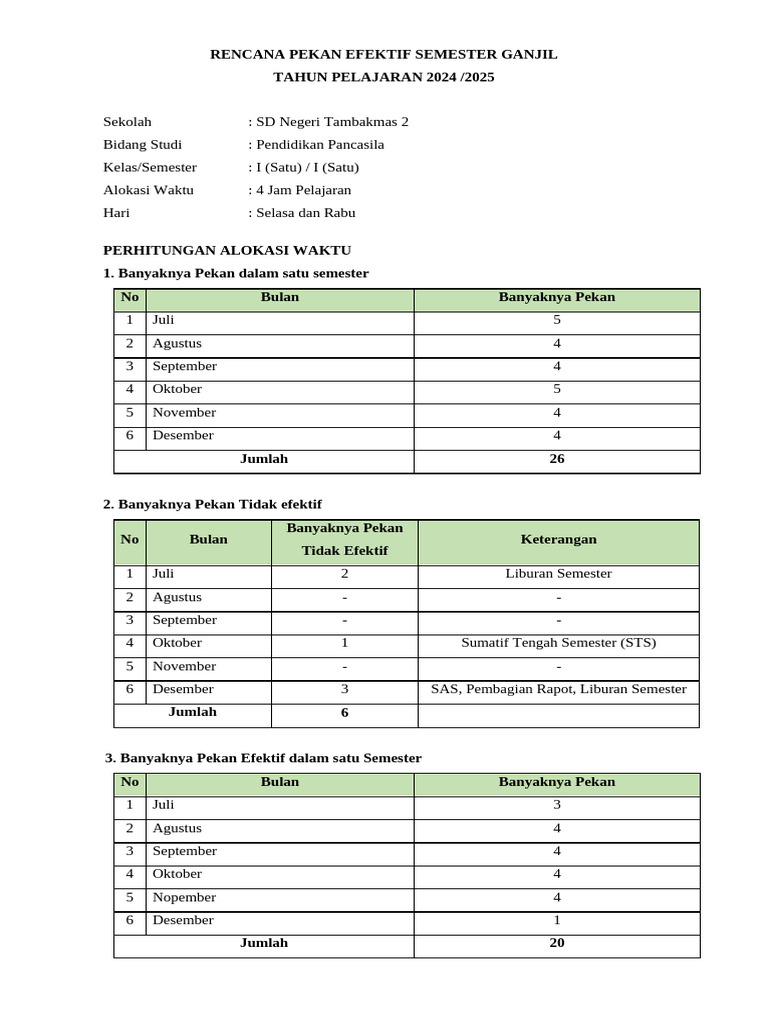 RENCANA PEKAN EFEKTIF SEMESTER GANJIL
TAHUN PELAJARAN 2024 /2025

Sekolah : SD Negeri Tambakmas 2
Bidang Studi : Pendidikan Pancasila
Kelas/Semester : I (Satu) / I (Satu)
Alokasi Waktu : 4 Jam Pelajaran
Hari : Selasa dan Rabu

PERHITUNGAN ALOKASI WAKTU
1. Banyaknya Pekan dalam satu semester

| No | Bulan | Banyaknya Pekan |
|---|---|---|
| 1 | Juli | 5 |
| 2 | Agustus | 4 |
| 3 | September | 4 |
| 4 | Oktober | 5 |
| 5 | November | 4 |
| 6 | Desember | 4 |
| Jumlah | | 26 |

2. Banyaknya Pekan Tidak efektif

| No | Bulan | Banyaknya Pekan Tidak Efektif | Keterangan |
|---|---|---|---|
| 1 | Juli | 2 | Liburan Semester |
| 2 | Agustus | - | - |
| 3 | September | - | - |
| 4 | Oktober | 1 | Sumatif Tengah Semester (STS) |
| 5 | November | - | - |
| 6 | Desember | 3 | SAS, Pembagian Rapot, Liburan Semester |
| Jumlah | | 6 | |

3. Banyaknya Pekan Efektif dalam satu Semester

| No | Bulan | Banyaknya Pekan |
|---|---|---|
| 1 | Juli | 3 |
| 2 | Agustus | 4 |
| 3 | September | 4 |
| 4 | Oktober | 4 |
| 5 | Nopember | 4 |
| 6 | Desember | 1 |
| Jumlah | | 20 |